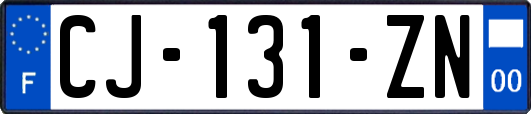 F

CJ-131-ZN

00